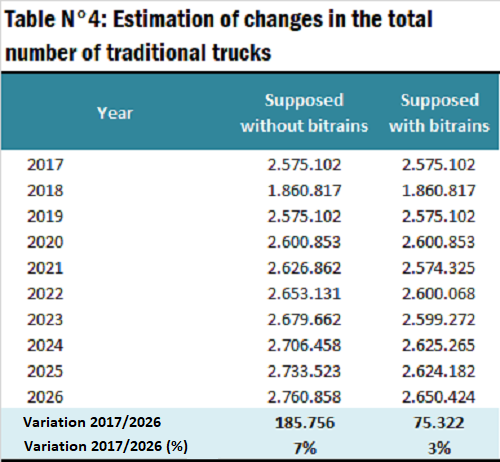 Table N°4: Estimation of changes in the total number of traditional trucks

| Year | Supposed without bitrains | Supposed with bitrains |
|---|---|---|
| 2017 | 2.575.102 | 2.575.102 |
| 2018 | 1.860.817 | 1.860.817 |
| 2019 | 2.575.102 | 2.575.102 |
| 2020 | 2.600.853 | 2.600.853 |
| 2021 | 2.626.862 | 2.574.325 |
| 2022 | 2.653.131 | 2.600.068 |
| 2023 | 2.679.662 | 2.599.272 |
| 2024 | 2.706.458 | 2.625.265 |
| 2025 | 2.733.523 | 2.624.182 |
| 2026 | 2.760.858 | 2.650.424 |
| Variation 2017/2026 | 185.756 | 75.322 |
| Variation 2017/2026 (%) | 7% | 3% |